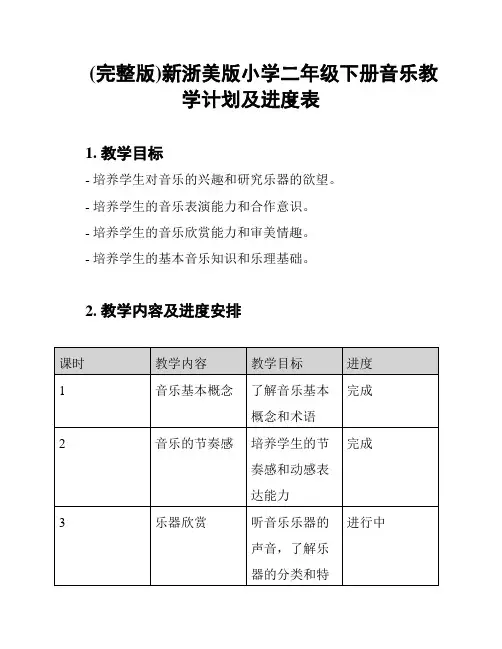 (完整版)新浙美版小学二年级下册音乐教学计划及进度表

1. 教学目标

- 培养学生对音乐的兴趣和研究乐器的欲望。

- 培养学生的音乐表演能力和合作意识。

- 培养学生的音乐欣赏能力和审美情趣。

- 培养学生的基本音乐知识和乐理基础。

2. 教学内容及进度安排

| 课时 | 教学内容 | 教学目标 | 进度 |
|---|---|---|---|
| 1 | 音乐基本概念 | 了解音乐基本概念和术语 | 完成 |
| 2 | 音乐的节奏感 | 培养学生的节奏感和动感表达能力 | 完成 |
| 3 | 乐器欣赏 | 听音乐乐器的声音，了解乐器的分类和特 | 进行中 |